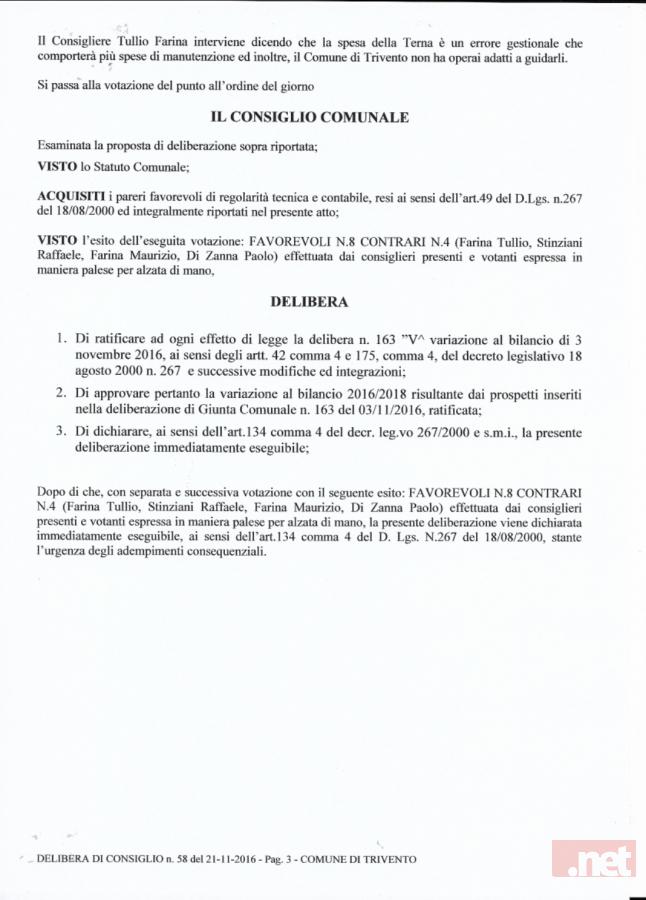 Il Consigliere Tullio Farina interviene dicendo che la spesa della Terna è un errore gestionale che comporterà più spese di manutenzione ed inoltre, il Comune di Trivento non ha operai adatti a guidarli.

Si passa alla votazione del punto all'ordine del giorno

IL CONSIGLIO COMUNALE

Esaminata la proposta di deliberazione sopra riportata;

VISTO lo Statuto Comunale;

ACQUISITI i pareri favorevoli di regolarità tecnica e contabile, resi ai sensi dell'art.49 del D.Lgs. n.267 del 18/08/2000 ed integralmente riportati nel presente atto;

VISTO l'esito dell'eseguita votazione: FAVOREVOLI N.8 CONTRARI N.4 (Farina Tullio, Stinziani Raffaele, Farina Maurizio, Di Zanna Paolo) effettuata dai consiglieri presenti e votanti espressa in maniera palese per alzata di mano,

DELIBERA

1. Di ratificare ad ogni effetto di legge la delibera n. 163 "V^ variazione al bilancio di 3 novembre 2016, ai sensi degli artt. 42 comma 4 e 175, comma 4, del decreto legislativo 18 agosto 2000 n. 267 e successive modifiche ed integrazioni;
2. Di approvare pertanto la variazione al bilancio 2016/2018 risultante dai prospetti inseriti nella deliberazione di Giunta Comunale n. 163 del 03/11/2016, ratificata;
3. Di dichiarare, ai sensi dell'art.134 comma 4 del decr. leg.vo 267/2000 e s.m.i., la presente deliberazione immediatamente eseguibile;

Dopo di che, con separata e successiva votazione con il seguente esito: FAVOREVOLI N.8 CONTRARI N.4 (Farina Tullio, Stinziani Raffaele, Farina Maurizio, Di Zanna Paolo) effettuata dai consiglieri presenti e votanti espressa in maniera palese per alzata di mano, la presente deliberazione viene dichiarata immediatamente eseguibile, ai sensi dell'art.134 comma 4 del D. Lgs. N.267 del 18/08/2000, stante l'urgenza degli adempimenti consequenziali.

DELIBERA DI CONSIGLIO n. 58 del 21-11-2016 - Pag. 3 - COMUNE DI TRIVENTO

.net